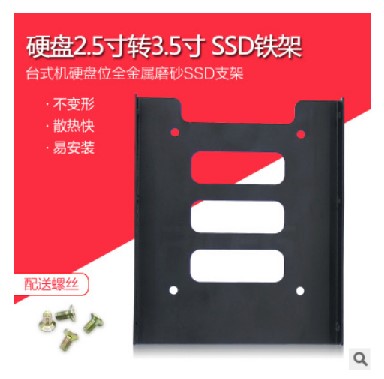 硬盘2.5寸转3.5寸 SSD铁架

台式机硬盘位全金属磨砂SSD支架

· 不变形
· 散热快
· 易安装

配送螺丝